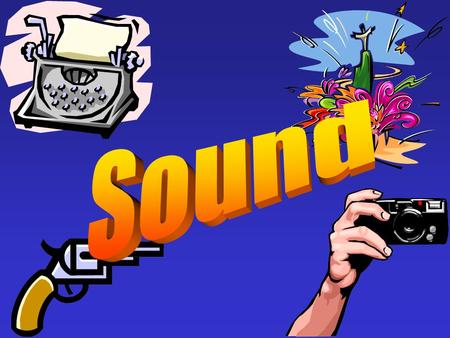 Sound